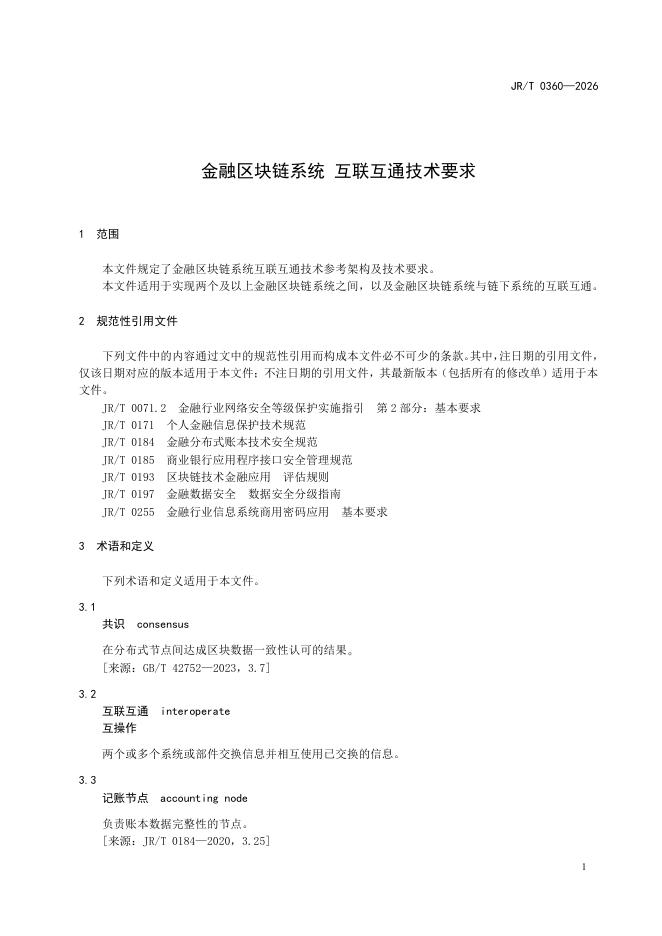 JR/T 0360—2026

金融区块链系统 互联互通技术要求

1 范围

本文件规定了金融区块链系统互联互通技术参考架构及技术要求。
本文件适用于实现两个及以上金融区块链系统之间，以及金融区块链系统与链下系统的互联互通。

2 规范性引用文件

下列文件中的内容通过文中的规范性引用而构成本文件必不可少的条款。其中，注日期的引用文件，仅该日期对应的版本适用于本文件；不注日期的引用文件，其最新版本（包括所有的修改单）适用于本文件。

JR/T 0071.2 金融行业网络安全等级保护实施指引 第2部分：基本要求
JR/T 0171 个人金融信息保护技术规范
JR/T 0184 金融分布式账本技术安全规范
JR/T 0185 商业银行应用程序接口安全管理规范
JR/T 0193 区块链技术金融应用 评估规则
JR/T 0197 金融数据安全 数据安全分级指南
JR/T 0255 金融行业信息系统商用密码应用 基本要求

3 术语和定义

下列术语和定义适用于本文件。

3.1
共识 consensus

在分布式节点间达成区块数据一致性认可的结果。
[来源：GB/T 42752—2023，3.7]

3.2
互联互通 interoperate
互操作

两个或多个系统或部件交换信息并相互使用已交换的信息。

3.3
记账节点 accounting node

负责账本数据完整性的节点。
[来源：JR/T 0184—2020，3.25]

1